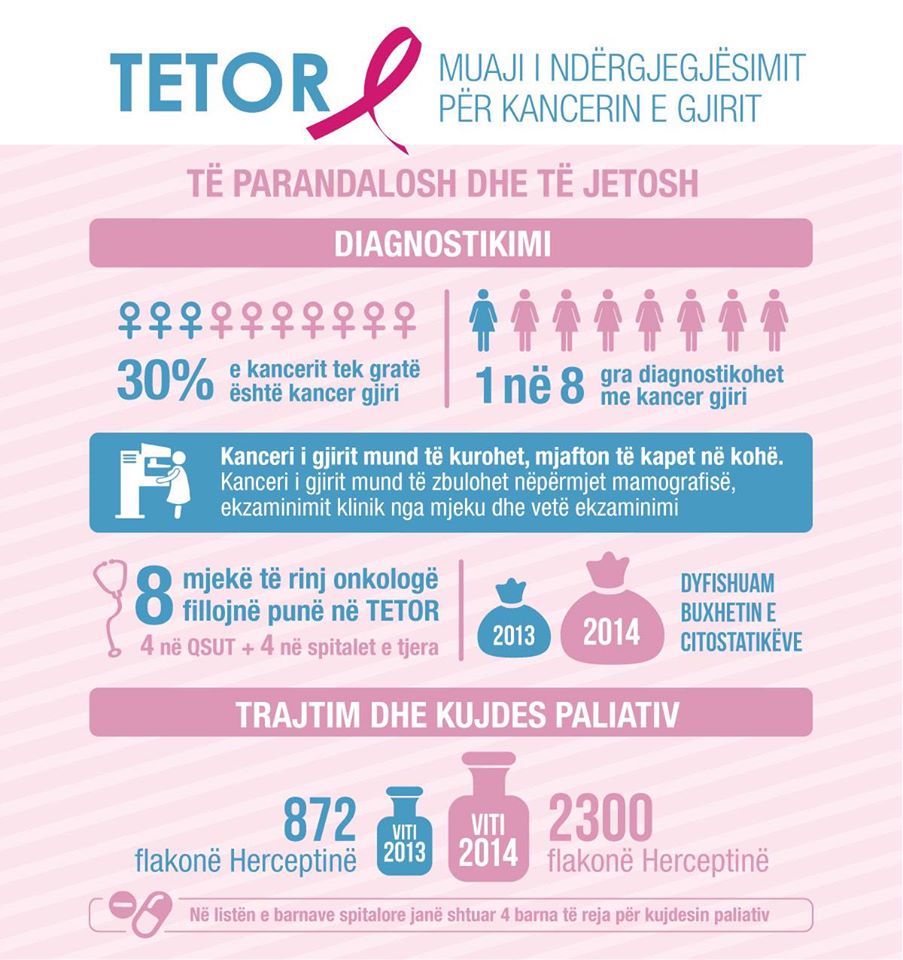 TETOR

MUAJI I NDËRGJEGJËSIMIT PËR KANCERIN E GJIRIT

TË PARANDALOSH DHE TË JETOSH

DIAGNOSTIKIMI

30% e kancerit tek gratë është kancer gjiri

1 në 8 gra diagnostikohet me kancer gjiri

Kanceri i gjirit mund të kurohet, mjafton të kapet në kohë.
Kanceri i gjirit mund të zbulohet nëpërmjet mamografisë, ekzaminimit klinik nga mjeku dhe vetë ekzaminimi

8 mjekë të rinj onkologë fillojnë punë në TETOR
4 në QSUT + 4 në spitalet e tjera

2013

2014

DYFISHUAM BUXHETIN E CITOSTATIKËVE

TRAJTIM DHE KUJDES PALIATIV

872 flakonë Herceptinë

VITI 2013

VITI 2014

2300 flakonë Herceptinë

Në listën e barnave spitalore janë shtuar 4 barna të reja për kujdesin paliativ